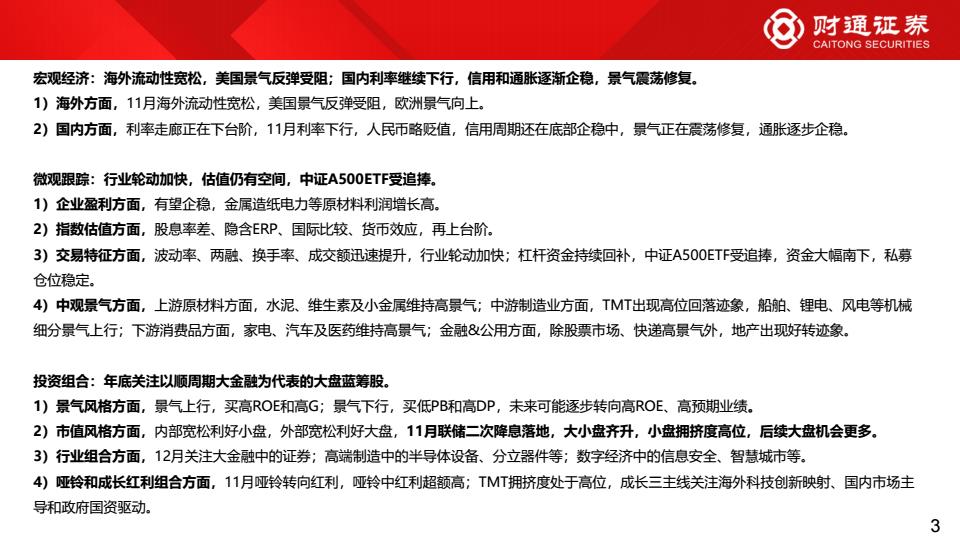 财通证券
CAITONG SECURITIES

宏观经济：海外流动性宽松，美国景气反弹受阻；国内利率继续下行，信用和通胀逐渐企稳，景气震荡修复。
1）海外方面，11月海外流动性宽松，美国景气反弹受阻，欧洲景气向上。
2）国内方面，利率走廊正在下台阶，11月利率下行，人民币略贬值，信用周期还在底部企稳中，景气正在震荡修复，通胀逐步企稳。

微观跟踪：行业轮动加快，估值仍有空间，中证A500ETF受追捧。
1）企业盈利方面，有望企稳，金属造纸电力等原材料利润增长高。
2）指数估值方面，股息率差、隐含ERP、国际比较、货币效应，再上台阶。
3）交易特征方面，波动率、两融、换手率、成交额迅速提升，行业轮动加快；杠杆资金持续回补，中证A500ETF受追捧，资金大幅南下，私募仓位稳定。
4）中观景气方面，上游原材料方面，水泥、维生素及小金属维持高景气；中游制造业方面，TMT出现高位回落迹象，船舶、锂电、风电等机械细分景气上行；下游消费品方面，家电、汽车及医药维持高景气；金融&公用方面，除股票市场、快递高景气外，地产出现好转迹象。

投资组合：年底关注以顺周期大金融为代表的大盘蓝筹股。
1）景气风格方面，景气上行，买高ROE和高G；景气下行，买低PB和高DP，未来可能逐步转向高ROE、高预期业绩。
2）市值风格方面，内部宽松利好小盘，外部宽松利好大盘，11月联储二次降息落地，大小盘齐升，小盘拥挤度高位，后续大盘机会更多。
3）行业组合方面，12月关注大金融中的证券；高端制造中的半导体设备、分立器件等；数字经济中的信息安全、智慧城市等。
4）哑铃和成长红利组合方面，11月哑铃转向红利，哑铃中红利超额高；TMT拥挤度处于高位，成长三主线关注海外科技创新映射、国内市场主导和政府国资驱动。

3